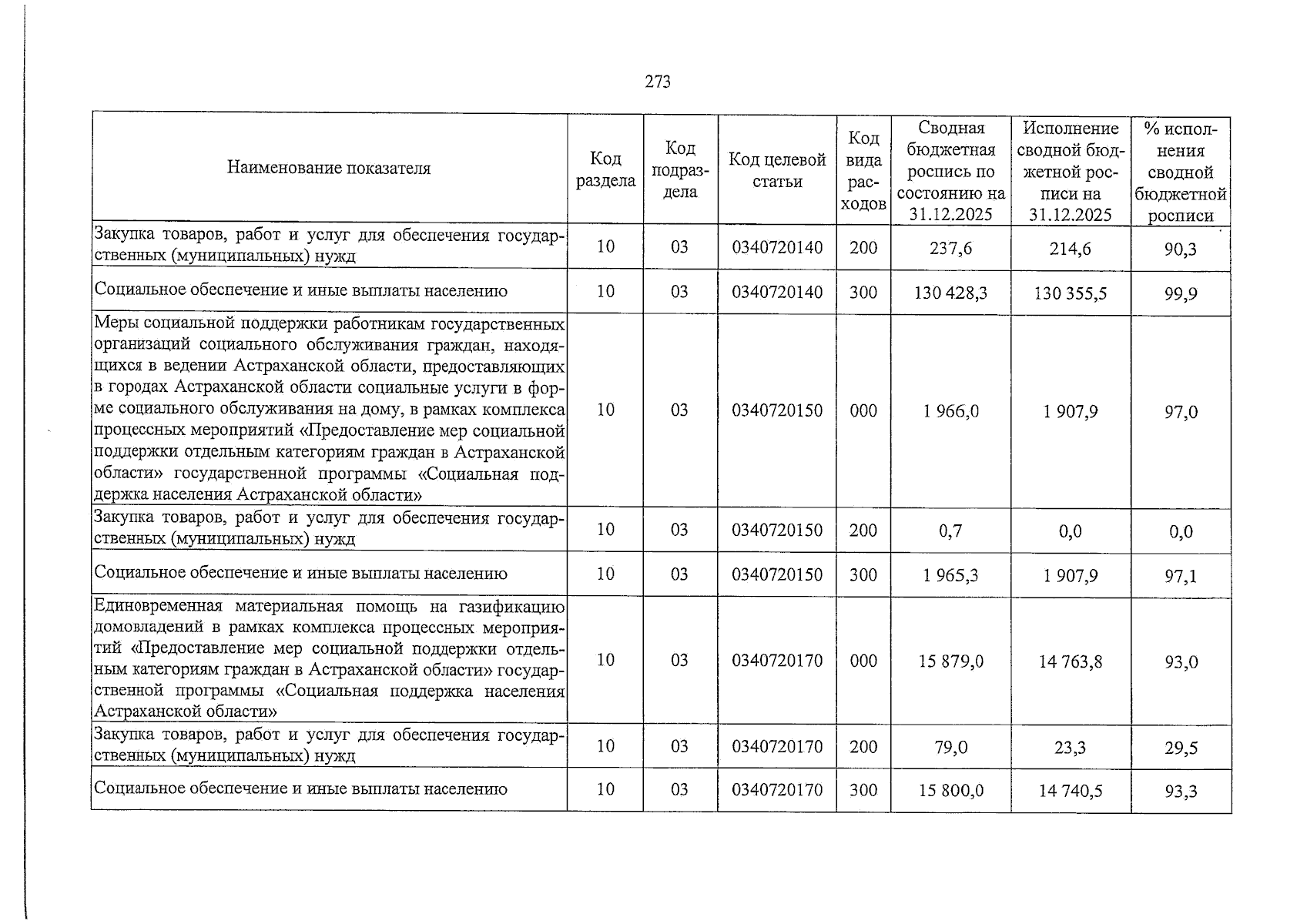 273

| Наименование показателя | Код раздела | Код подраздела | Код целевой статьи | Код вида расходов | Сводная бюджетная роспись по состоянию на 31.12.2025 | Исполнение сводной бюджетной росписи на 31.12.2025 | % исполнения сводной бюджетной росписи |
|---|---|---|---|---|---|---|---|
| Закупка товаров, работ и услуг для обеспечения государственных (муниципальных) нужд | 10 | 03 | 0340720140 | 200 | 237,6 | 214,6 | 90,3 |
| Социальное обеспечение и иные выплаты населению | 10 | 03 | 0340720140 | 300 | 130 428,3 | 130 355,5 | 99,9 |
| Меры социальной поддержки работникам государственных организаций социального обслуживания граждан, находящихся в ведении Астраханской области, предоставляющих в городах Астраханской области социальные услуги в форме социального обслуживания на дому, в рамках комплекса процессных мероприятий «Предоставление мер социальной поддержки отдельным категориям граждан в Астраханской области» государственной программы «Социальная поддержка населения Астраханской области» | 10 | 03 | 0340720150 | 000 | 1 966,0 | 1 907,9 | 97,0 |
| Закупка товаров, работ и услуг для обеспечения государственных (муниципальных) нужд | 10 | 03 | 0340720150 | 200 | 0,7 | 0,0 | 0,0 |
| Социальное обеспечение и иные выплаты населению | 10 | 03 | 0340720150 | 300 | 1 965,3 | 1 907,9 | 97,1 |
| Единовременная материальная помощь на газификацию домовладений в рамках комплекса процессных мероприятий «Предоставление мер социальной поддержки отдельным категориям граждан в Астраханской области» государственной программы «Социальная поддержка населения Астраханской области» | 10 | 03 | 0340720170 | 000 | 15 879,0 | 14 763,8 | 93,0 |
| Закупка товаров, работ и услуг для обеспечения государственных (муниципальных) нужд | 10 | 03 | 0340720170 | 200 | 79,0 | 23,3 | 29,5 |
| Социальное обеспечение и иные выплаты населению | 10 | 03 | 0340720170 | 300 | 15 800,0 | 14 740,5 | 93,3 |